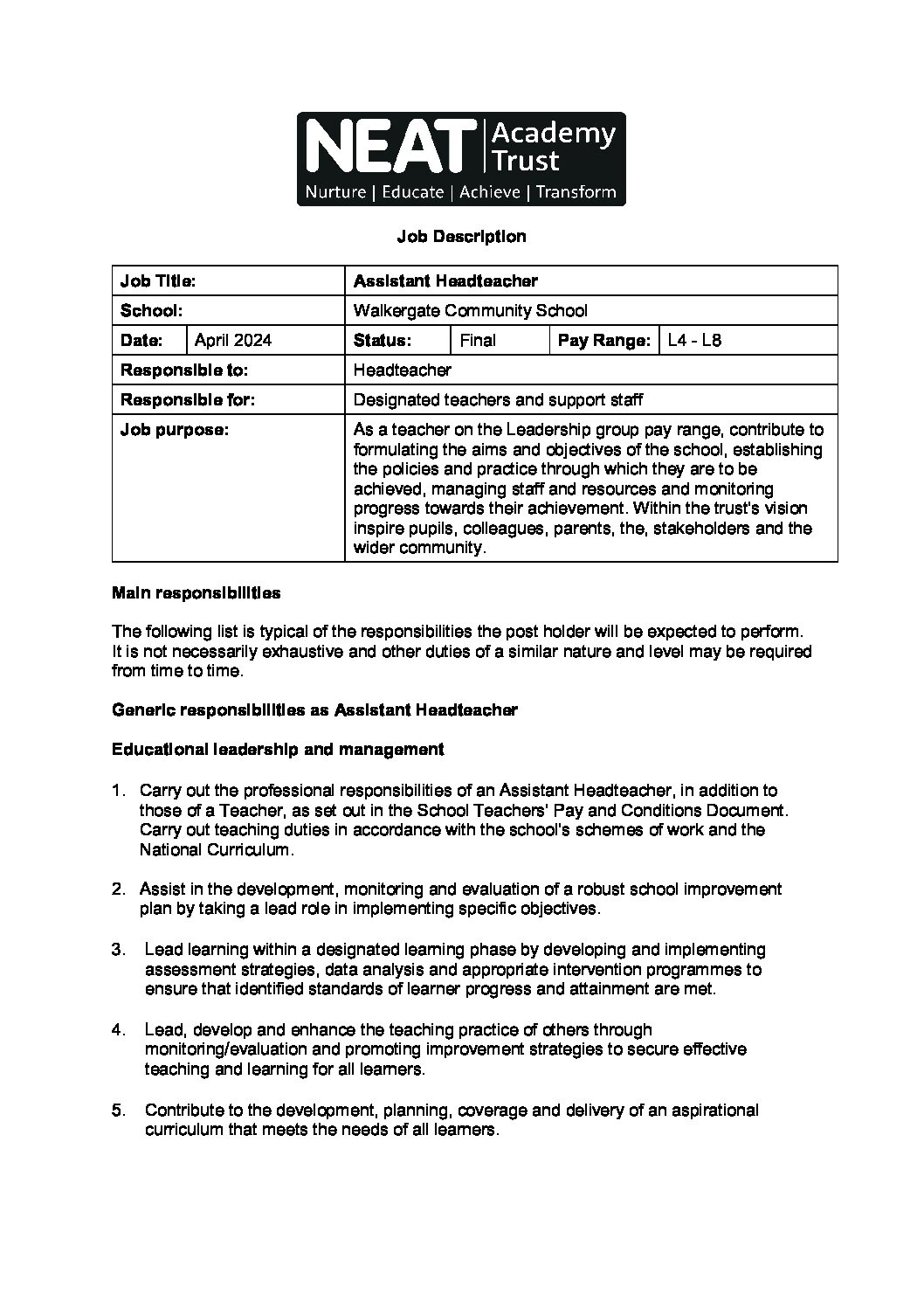 NEAT Academy Trust
Nurture | Educate | Achieve | Transform

Job Description

| Job Title: | | Assistant Headteacher | | | |
|---|---|---|---|---|---|
| School: | | Walkergate Community School | | | |
| Date: | April 2024 | Status: | Final | Pay Range: | L4 - L8 |
| Responsible to: | | Headteacher | | | |
| Responsible for: | | Designated teachers and support staff | | | |
| Job purpose: | | As a teacher on the Leadership group pay range, contribute to formulating the aims and objectives of the school, establishing the policies and practice through which they are to be achieved, managing staff and resources and monitoring progress towards their achievement. Within the trust's vision inspire pupils, colleagues, parents, the, stakeholders and the wider community. | | | |

Main responsibilities

The following list is typical of the responsibilities the post holder will be expected to perform. It is not necessarily exhaustive and other duties of a similar nature and level may be required from time to time.

Generic responsibilities as Assistant Headteacher

Educational leadership and management

1. Carry out the professional responsibilities of an Assistant Headteacher, in addition to those of a Teacher, as set out in the School Teachers' Pay and Conditions Document. Carry out teaching duties in accordance with the school's schemes of work and the National Curriculum.

2. Assist in the development, monitoring and evaluation of a robust school improvement plan by taking a lead role in implementing specific objectives.

3. Lead learning within a designated learning phase by developing and implementing assessment strategies, data analysis and appropriate intervention programmes to ensure that identified standards of learner progress and attainment are met.

4. Lead, develop and enhance the teaching practice of others through monitoring/evaluation and promoting improvement strategies to secure effective teaching and learning for all learners.

5. Contribute to the development, planning, coverage and delivery of an aspirational curriculum that meets the needs of all learners.